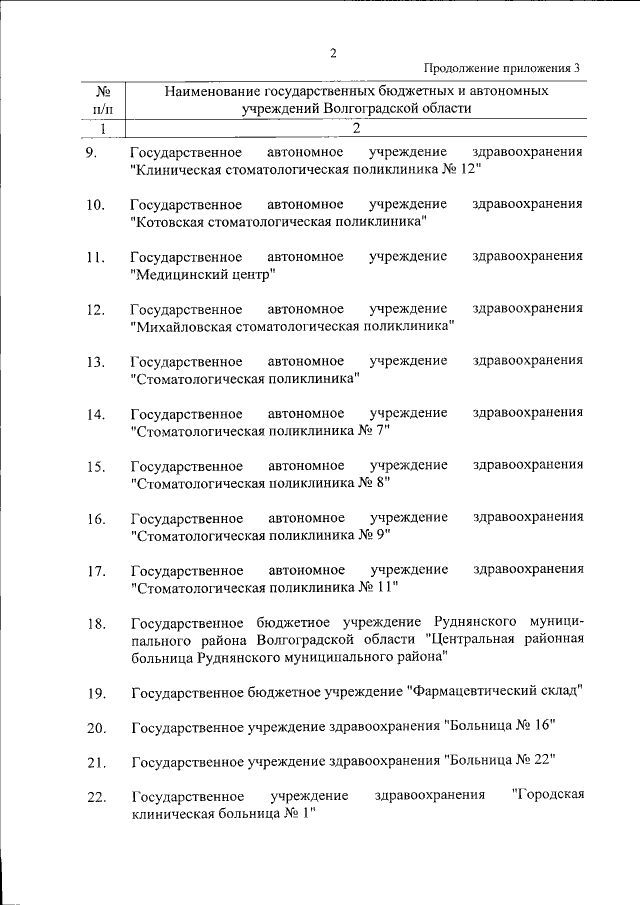 2

Продолжение приложения 3

| № п/п | Наименование государственных бюджетных и автономных учреждений Волгоградской области |
|---|---|
| 1 | 2 |
| 9. | Государственное автономное учреждение здравоохранения "Клиническая стоматологическая поликлиника № 12" |
| 10. | Государственное автономное учреждение здравоохранения "Котовская стоматологическая поликлиника" |
| 11. | Государственное автономное учреждение здравоохранения "Медицинский центр" |
| 12. | Государственное автономное учреждение здравоохранения "Михайловская стоматологическая поликлиника" |
| 13. | Государственное автономное учреждение здравоохранения "Стоматологическая поликлиника" |
| 14. | Государственное автономное учреждение здравоохранения "Стоматологическая поликлиника № 7" |
| 15. | Государственное автономное учреждение здравоохранения "Стоматологическая поликлиника № 8" |
| 16. | Государственное автономное учреждение здравоохранения "Стоматологическая поликлиника № 9" |
| 17. | Государственное автономное учреждение здравоохранения "Стоматологическая поликлиника № 11" |
| 18. | Государственное бюджетное учреждение Руднянского муниципального района Волгоградской области "Центральная районная больница Руднянского муниципального района" |
| 19. | Государственное бюджетное учреждение "Фармацевтический склад" |
| 20. | Государственное учреждение здравоохранения "Больница № 16" |
| 21. | Государственное учреждение здравоохранения "Больница № 22" |
| 22. | Государственное учреждение здравоохранения "Городская клиническая больница № 1" |